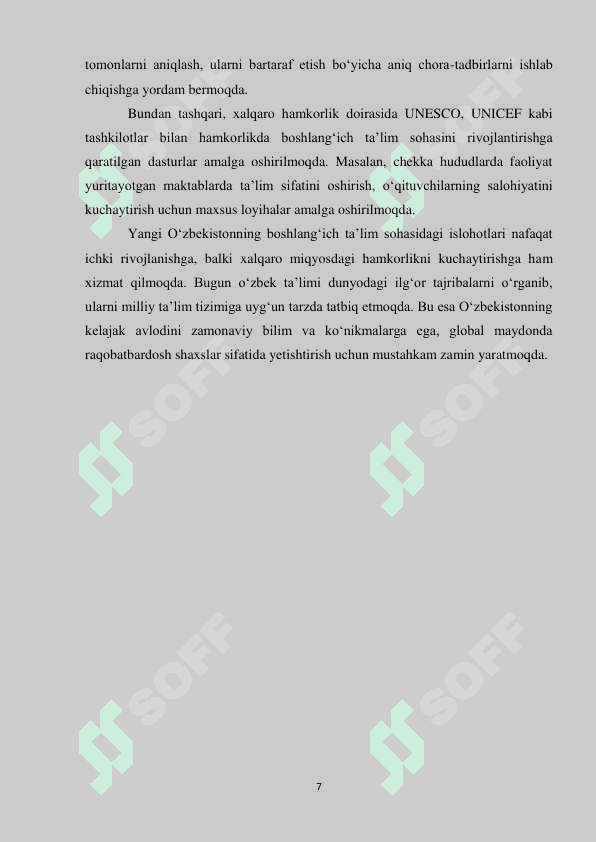 tomonlarni aniqlash, ularni bartaraf etish bo‘yicha aniq chora-tadbirlarni ishlab chiqishga yordam bermoqda.

Bundan tashqari, xalqaro hamkorlik doirasida UNESCO, UNICEF kabi tashkilotlar bilan hamkorlikda boshlang‘ich ta’lim sohasini rivojlantirishga qaratilgan dasturlar amalga oshirilmoqda. Masalan, chekka hududlarda faoliyat yuritayotgan maktablarda ta’lim sifatini oshirish, o‘qituvchilarning salohiyatini kuchaytirish uchun maxsus loyihalar amalga oshirilmoqda.

Yangi O‘zbekistonning boshlang‘ich ta’lim sohasidagi islohotlari nafaqat ichki rivojlanishga, balki xalqaro miqyosdagi hamkorlikni kuchaytirishga ham xizmat qilmoqda. Bugun o‘zbek ta’limi dunyodagi ilg‘or tajribalarni o‘rganib, ularni milliy ta’lim tizimiga uyg‘un tarzda tatbiq etmoqda. Bu esa O‘zbekistonning kelajak avlodini zamonaviy bilim va ko‘nikmalarga ega, global maydonda raqobatbardosh shaxslar sifatida yetishtirish uchun mustahkam zamin yaratmoqda.

SOFF SOFF SOFF SOFF SOFF SOFF

7